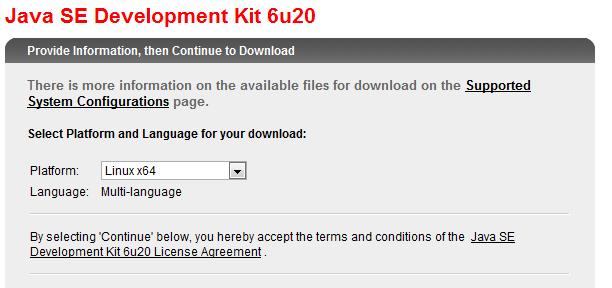 Java SE Development Kit 6u20

Provide Information, then Continue to Download

There is more information on the available files for download on the Supported System Configurations page.

Select Platform and Language for your download:

Platform: Linux x64

Language: Multi-language

By selecting 'Continue' below, you hereby accept the terms and conditions of the Java SE Development Kit 6u20 License Agreement .